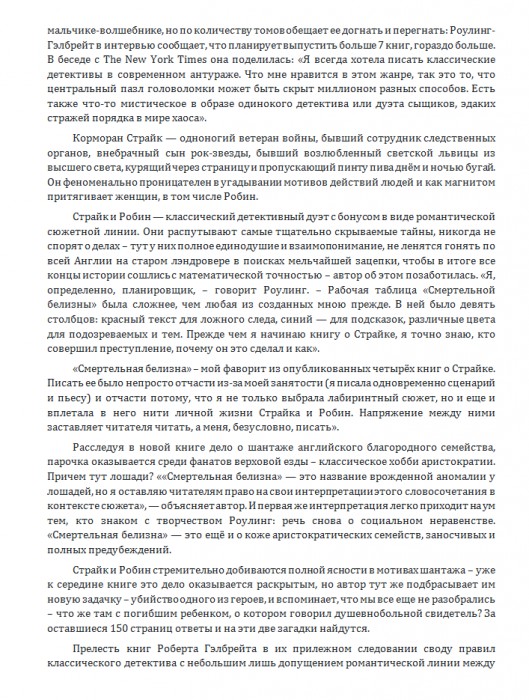 мальчике-волшебнике, но по количеству томов обещает ее догнать и перегнать: Роулинг-Гэлбрейт в интервью сообщает, что планирует выпустить больше 7 книг, гораздо больше. В беседе с The New York Times она поделилась: «Я всегда хотела писать классические детективы в современном антураже. Что мне нравится в этом жанре, так это то, что центральный пазл головоломки может быть скрыт миллионом разных способов. Есть также что-то мистическое в образе одинокого детектива или дуэта сыщиков, эдаких стражей порядка в мире хаоса».

Корморан Страйк — одноногий ветеран войны, бывший сотрудник следственных органов, внебрачный сын рок-звезды, бывший возлюбленный светской львицы из высшего света, курящий через страницу и пропускающий пинту пива днём и ночью бугай. Он феноменально проницателен в угадывании мотивов действий людей и как магнитом притягивает женщин, в том числе Робин.

Страйк и Робин — классический детективный дуэт с бонусом в виде романтической сюжетной линии. Они распутывают самые тщательно скрываемые тайны, никогда не спорят о делах – тут у них полное единодушие и взаимопонимание, не ленятся гонять по всей Англии на старом лэндровере в поисках мельчайшей зацепки, чтобы в итоге все концы истории сошлись с математической точностью – автор об этом позаботилась. «Я, определенно, планировщик, – говорит Роулинг. – Рабочая таблица «Смертельной белизны» была сложнее, чем любая из созданных мною прежде. В ней было девять столбцов: красный текст для ложного следа, синий — для подсказок, различные цвета для подозреваемых и тем. Прежде чем я начинаю книгу о Страйке, я точно знаю, кто совершил преступление, почему он это сделал и как».

«Смертельная белизна» – мой фаворит из опубликованных четырёх книг о Страйке. Писать ее было непросто отчасти из-за моей занятости (я писала одновременно сценарий и пьесу) и отчасти потому, что я не только выбрала лабиринтный сюжет, но и еще и вплетала в него нити личной жизни Страйка и Робин. Напряжение между ними заставляет читателя читать, а меня, безусловно, писать».

Расследуя в новой книге дело о шантаже английского благородного семейства, парочка оказывается среди фанатов верховой езды – классическое хобби аристократии. Причем тут лошади? ««Смертельная белизна» — это название врожденной аномалии у лошадей, но я оставляю читателям право на свои интерпретации этого словосочетания в контексте сюжета», — объясняет автор. И первая же интерпретация легко приходит на ум тем, кто знаком с творчеством Роулинг: речь снова о социальном неравенстве. «Смертельная белизна» — это ещё и о коже аристократических семейств, заносчивых и полных предубеждений».

Страйк и Робин стремительно добиваются полной ясности в мотивах шантажа – уже к середине книге это дело оказывается раскрытым, но автор тут же подбрасывает им новую задачку – убийство одного из героев, и вспоминает, что мы все еще не разобрались – что же там с погибшим ребенком, о котором говорил душевнобольной свидетель? За оставшиеся 150 страниц ответы и на эти две загадки найдутся.

Прелесть книг Роберта Гэлбрейта в их прилежном следовании своду правил классического детектива с небольшим лишь допущением романтической линии между